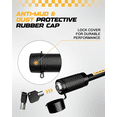 ANTI-MUD & DUST PROTECTIVE RUBBER CAP

LOCK COVER FOR DURABLE PERFORMANCE